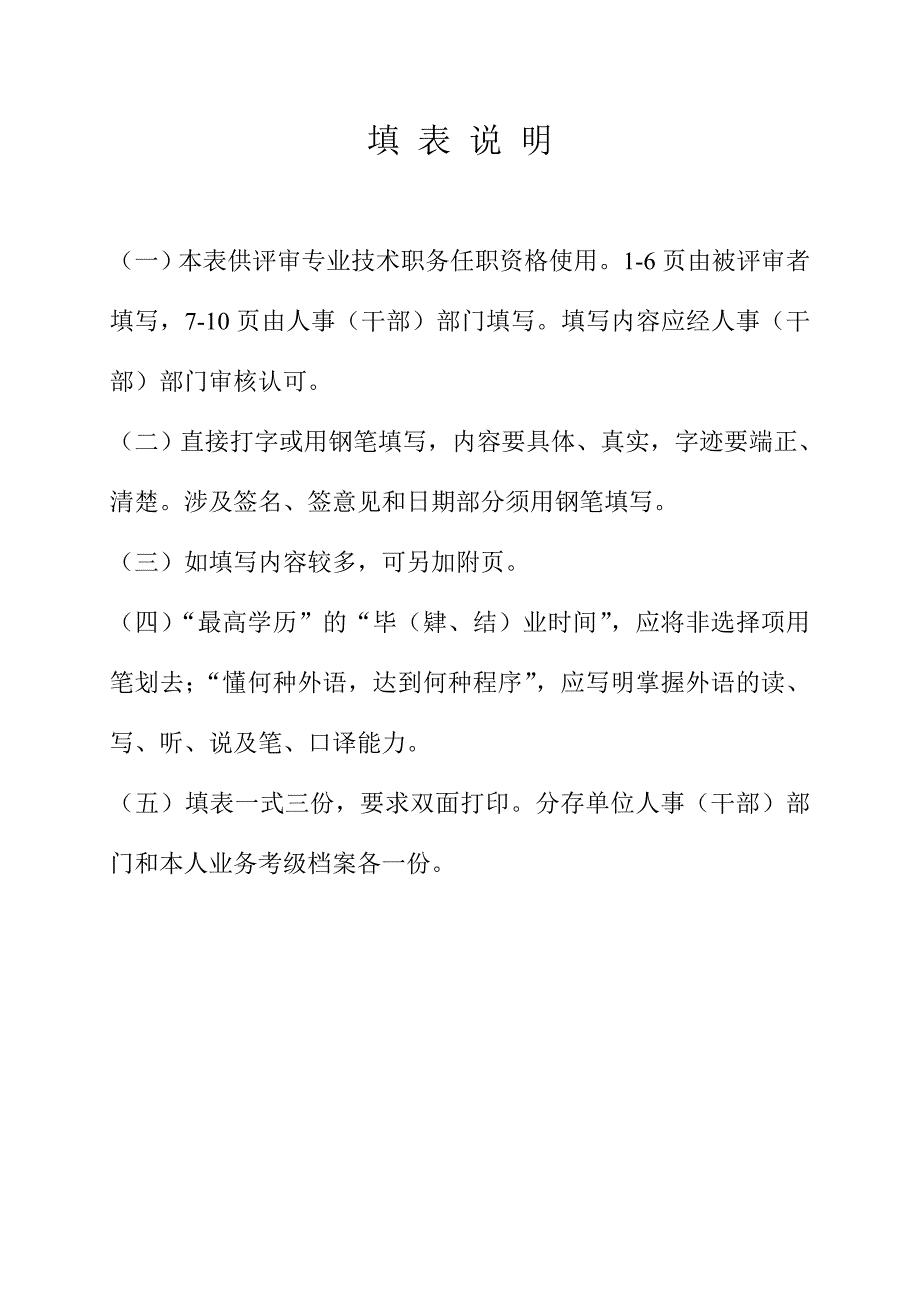 填 表 说 明

（一）本表供评审专业技术职务任职资格使用。1-6 页由被评审者填写，7-10 页由人事（干部）部门填写。填写内容应经人事（干部）部门审核认可。

（二）直接打字或用钢笔填写，内容要具体、真实，字迹要端正、清楚。涉及签名、签意见和日期部分须用钢笔填写。

（三）如填写内容较多，可另加附页。

（四）“最高学历”的“毕（肄、结）业时间”，应将非选择项用笔划去；“懂何种外语，达到何种程序”，应写明掌握外语的读、写、听、说及笔、口译能力。

（五）填表一式三份，要求双面打印。分存单位人事（干部）部门和本人业务考级档案各一份。